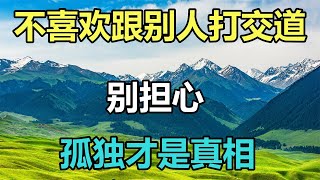 不喜欢跟别人打交道

别担心

孤独才是真相